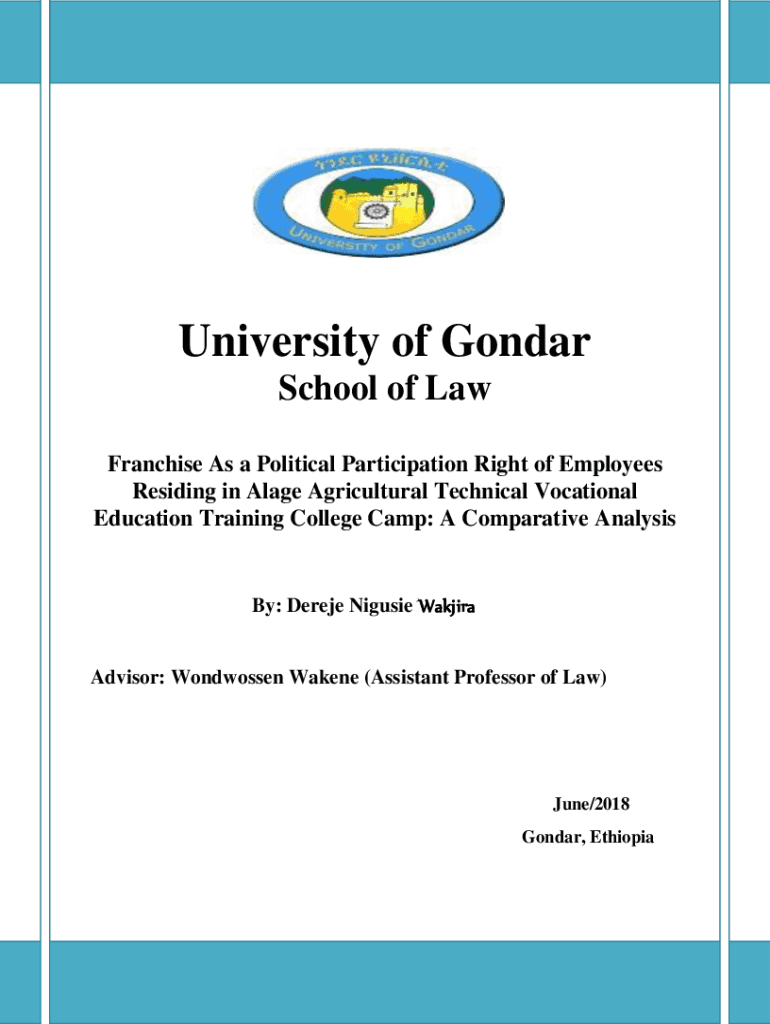 ጎንደር ዩኒቨርሲቲ

UNIVERSITY OF GONDAR

University of Gondar

School of Law

Franchise As a Political Participation Right of Employees Residing in Alage Agricultural Technical Vocational Education Training College Camp: A Comparative Analysis

By: Dereje Nigusie Wakjira

Advisor: Wondwossen Wakene (Assistant Professor of Law)

June/2018

Gondar, Ethiopia